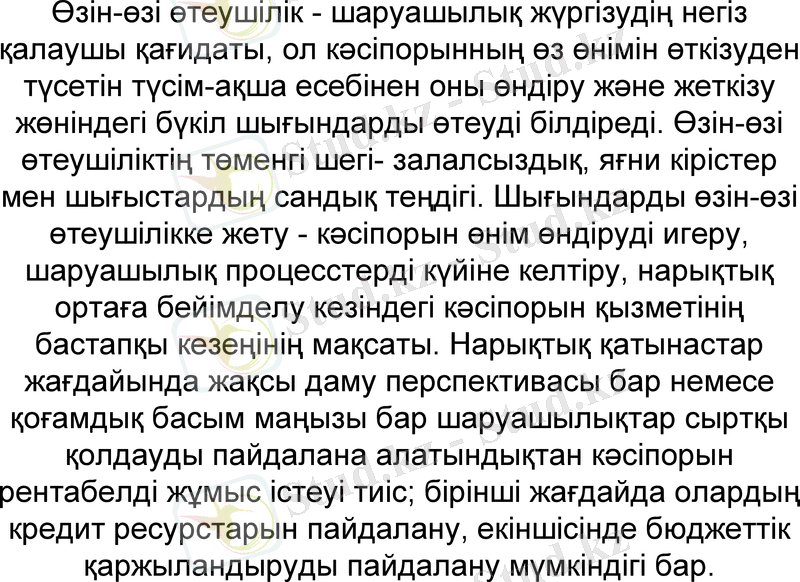 Өзін-өзі өтеушілік - шаруашылық жүргізудің негіз қалаушы қағидаты, ол кәсіпорынның өз өнімін өткізуден түсетін түсім-ақша есебінен оны өндіру және жеткізу жөніндегі бүкіл шығындарды өтеуді білдіреді. Өзін-өзі өтеушіліктің төменгі шегі- залалсыздық, яғни кірістер мен шығыстардың сандық теңдігі. Шығындарды өзін-өзі өтеушілікке жету - кәсіпорын өнім өндіруді игеру, шаруашылық процесстерді күйіне келтіру, нарықтық ортаға бейімделу кезіндегі кәсіпорын қызметінің бастапқы кезеңінің мақсаты. Нарықтық қатынастар жағдайында жақсы даму перспективасы бар немесе қоғамдық басым маңызы бар шаруашылықтар сыртқы қолдауды пайдалана алатындықтан кәсіпорын рентабелді жұмыс істеуі тиіс; бірінші жағдайда олардың кредит ресурстарын пайдалану, екіншісінде бюджеттік қаржыландыруды пайдалану мүмкіндігі бар.

Stud.kz